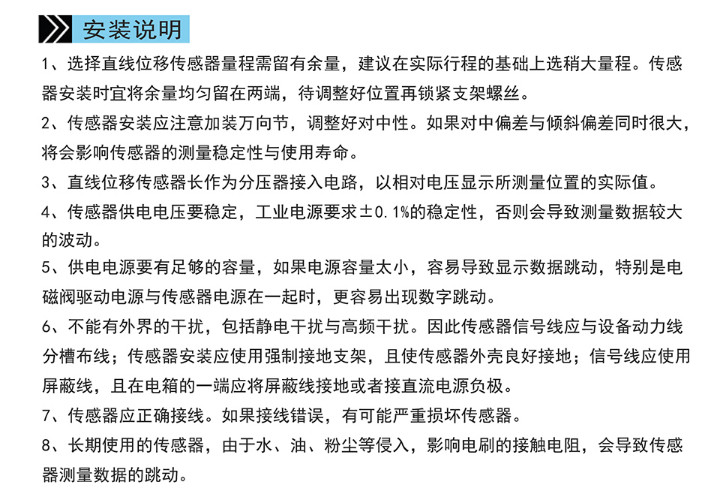 安装说明

1、选择直线位移传感器量程需留有余量，建议在实际行程的基础上选稍大量程。传感器安装时宜将余量均匀留在两端，待调整好位置再锁紧支架螺丝。

2、传感器安装应注意加装万向节，调整好对中性。如果对中偏差与倾斜偏差同时很大，将会影响传感器的测量稳定性与使用寿命。

3、直线位移传感器长作为分压器接入电路，以相对电压显示所测量位置的实际值。

4、传感器供电电压要稳定，工业电源要求±0.1%的稳定性，否则会导致测量数据较大的波动。

5、供电电源要有足够的容量，如果电源容量太小，容易导致显示数据跳动，特别是电磁阀驱动电源与传感器电源在一起时，更容易出现数字跳动。

6、不能有外界的干扰，包括静电干扰与高频干扰。因此传感器信号线应与设备动力线分槽布线；传感器安装应使用强制接地支架，且使传感器外壳良好接地；信号线应使用屏蔽线，且在电箱的一端应将屏蔽线接地或者接直流电源负极。

7、传感器应正确接线。如果接线错误，有可能严重损坏传感器。

8、长期使用的传感器，由于水、油、粉尘等侵入，影响电刷的接触电阻，会导致传感器测量数据的跳动。